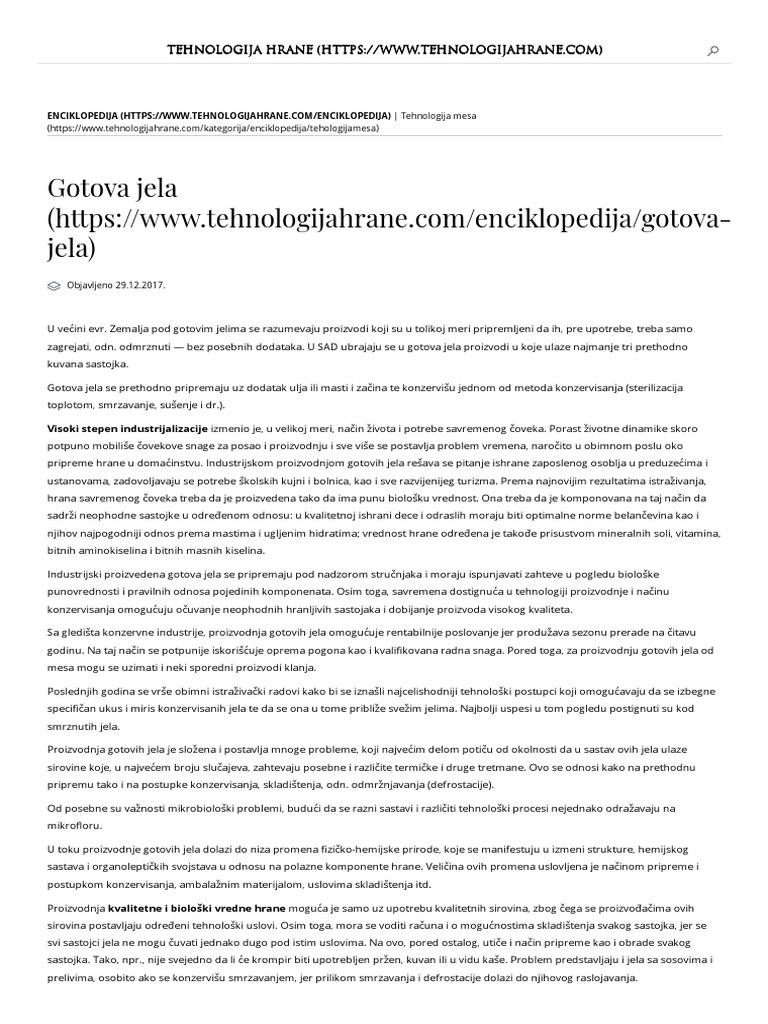 TEHNOLOGIJA HRANE (HTTPS://WWW.TEHNOLOGIJAHRANE.COM)

ENCIKLOPEDIJA (HTTPS://WWW.TEHNOLOGIJAHRANE.COM/ENCIKLOPEDIJA) | Tehnologija mesa (https://www.tehnologijahrane.com/kategorija/enciklopedija/tehologijamesa)

Gotova jela (https://www.tehnologijahrane.com/enciklopedija/gotova-jela)

Objavljeno 29.12.2017.

U većini evr. Zemalja pod gotovim jelima se razumevaju proizvodi koji su u tolikoj meri pripremljeni da ih, pre upotrebe, treba samo zagrejati, odn. odmrznuti — bez posebnih dodataka. U SAD ubrajaju se u gotova jela proizvodi u koje ulaze najmanje tri prethodno kuvana sastojka.

Gotova jela se prethodno pripremaju uz dodatak ulja ili masti i začina te konzervišu jednom od metoda konzervisanja (sterilizacija toplotom, smrzavanje, sušenje i dr.).

Visoki stepen industrijalizacije izmenio je, u velikoj meri, način života i potrebe savremenog čoveka. Porast životne dinamike skoro potpuno mobiliše čovekove snage za posao i proizvodnju i sve više se postavlja problem vremena, naročito u obimnom poslu oko pripreme hrane u domaćinstvu. Industrijskom proizvodnjom gotovih jela rešava se pitanje ishrane zaposlenog osoblja u preduzećima i ustanovama, zadovoljavaju se potrebe školskih kujni i bolnica, kao i sve razvijenijeg turizma. Prema najnovijim rezultatima istraživanja, hrana savremenog čoveka treba da je proizvedena tako da ima punu biološku vrednost. Ona treba da je komponovana na taj način da sadrži neophodne sastojke u određenom odnosu: u kvalitetnoj ishrani dece i odraslih moraju biti optimalne norme belančevina kao i njihov najpogodniji odnos prema mastima i ugljenim hidratima; vrednost hrane određena je takođe prisustvom mineralnih soli, vitamina, bitnih aminokiselina i bitnih masnih kiselina.

Industrijski proizvedena gotova jela se pripremaju pod nadzorom stručnjaka i moraju ispunjavati zahteve u pogledu biološke punovrednosti i pravilnih odnosa pojedinih komponenata. Osim toga, savremena dostignuća u tehnologiji proizvodnje i načinu konzervisanja omogućuju očuvanje neophodnih hranljivih sastojaka i dobijanje proizvoda visokog kvaliteta.

Sa gledišta konzervne industrije, proizvodnja gotovih jela omogućuje rentabilnije poslovanje jer produžava sezonu prerade na čitavu godinu. Na taj način se potpunije iskorišćuje oprema pogona kao i kvalifikovana radna snaga. Pored toga, za proizvodnju gotovih jela od mesa mogu se uzimati i neki sporedni proizvodi klanja.

Poslednjih godina se vrše obimni istraživački radovi kako bi se iznašli najcelishodniji tehnološki postupci koji omogućavaju da se izbegne specifičan ukus i miris konzervisanih jela te da se ona u tome približe svežim jelima. Najbolji uspesi u tom pogledu postignuti su kod smrznutih jela.

Proizvodnja gotovih jela je složena i postavlja mnoge probleme, koji najvećim delom potiču od okolnosti da u sastav ovih jela ulaze sirovine koje, u najvećem broju slučajeva, zahtevaju posebne i različite termičke i druge tretmane. Ovo se odnosi kako na prethodnu pripremu tako i na postupke konzervisanja, skladištenja, odn. odmržnjavanja (defrostacije).

Od posebne su važnosti mikrobiološki problemi, budući da se razni sastavi i različiti tehnološki procesi nejednako odražavaju na mikrofloru.

U toku proizvodnje gotovih jela dolazi do niza promena fizičko-hemijske prirode, koje se manifestuju u izmeni strukture, hemijskog sastava i organoleptičkih svojstava u odnosu na polazne komponente hrane. Veličina ovih promena uslovljena je načinom pripreme i postupkom konzervisanja, ambalažnim materijalom, uslovima skladištenja itd.

Proizvodnja kvalitetne i biološki vredne hrane moguća je samo uz upotrebu kvalitetnih sirovina, zbog čega se proizvođačima ovih sirovina postavljaju određeni tehnološki uslovi. Osim toga, mora se voditi računa i o mogućnostima skladištenja svakog sastojka, jer se svi sastojci jela ne mogu čuvati jednako dugo pod istim uslovima. Na ovo, pored ostalog, utiče i način pripreme kao i obrade svakog sastojka. Tako, npr., nije svejedno da li će krompir biti upotrebljen pržen, kuvan ili u vidu kaše. Problem predstavljaju i jela sa sosovima i prelivima, osobito ako se konzervišu smrzavanjem, jer prilikom smrzavanja i defrostacije dolazi do njihovog raslojavanja.